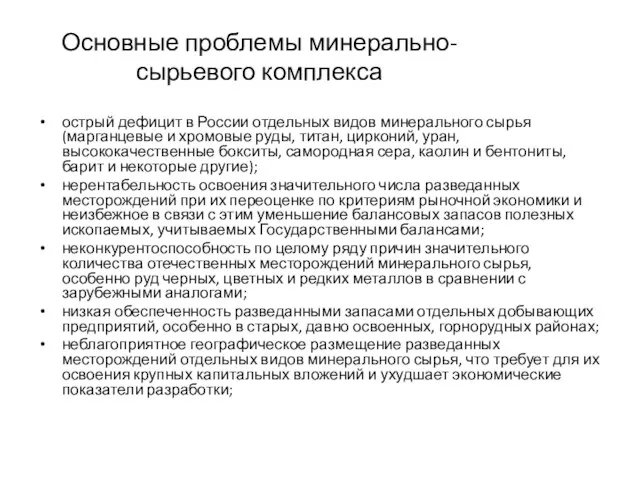 Основные проблемы минерально-сырьевого комплекса

• острый дефицит в России отдельных видов минерального сырья (марганцевые и хромовые руды, титан, цирконий, уран, высококачественные бокситы, самородная сера, каолин и бентониты, барит и некоторые другие);
• нерентабельность освоения значительного числа разведанных месторождений при их переоценке по критериям рыночной экономики и неизбежное в связи с этим уменьшение балансовых запасов полезных ископаемых, учитываемых Государственными балансами;
• неконкурентоспособность по целому ряду причин значительного количества отечественных месторождений минерального сырья, особенно руд черных, цветных и редких металлов в сравнении с зарубежными аналогами;
• низкая обеспеченность разведанными запасами отдельных добывающих предприятий, особенно в старых, давно освоенных, горнорудных районах;
• неблагоприятное географическое размещение разведанных месторождений отдельных видов минерального сырья, что требует для их освоения крупных капитальных вложений и ухудшает экономические показатели разработки;